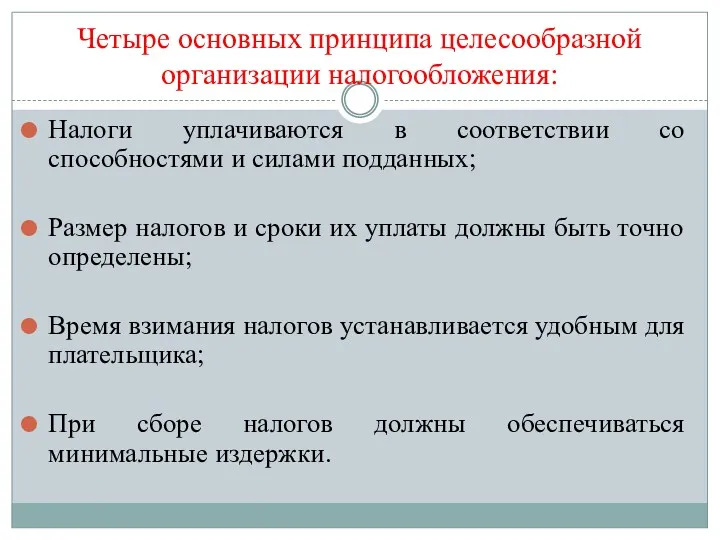 Четыре основных принципа целесообразной организации налогообложения:

Налоги уплачиваются в соответствии со способностями и силами подданных;

Размер налогов и сроки их уплаты должны быть точно определены;

Время взимания налогов устанавливается удобным для плательщика;

При сборе налогов должны обеспечиваться минимальные издержки.